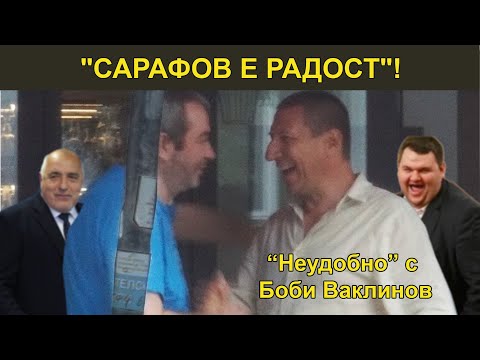 "САРАФОВ Е РАДОСТ"!

“Неудобно” с Боби Ваклинов